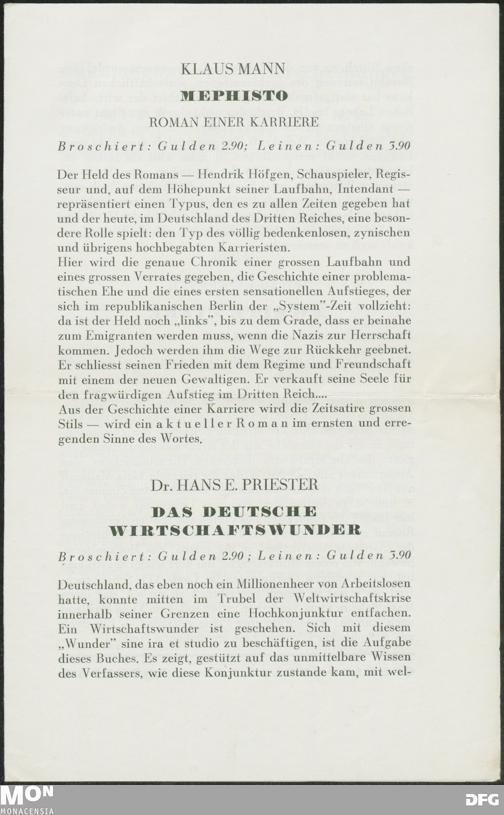 KLAUS MANN

MEPHISTO

ROMAN EINER KARRIERE

Broschiert: Gulden 2.90; Leinen: Gulden 3.90

Der Held des Romans — Hendrik Höfgen, Schauspieler, Regisseur und, auf dem Höhepunkt seiner Laufbahn, Intendant — repräsentiert einen Typus, den es zu allen Zeiten gegeben hat und der heute, im Deutschland des Dritten Reiches, eine besondere Rolle spielt: den Typ des völlig bedenkenlosen, zynischen und übrigens hochbegabten Karrieristen.
Hier wird die genaue Chronik einer grossen Laufbahn und eines grossen Verrates gegeben, die Geschichte einer problematischen Ehe und die eines ersten sensationellen Aufstieges, der sich im republikanischen Berlin der „System"-Zeit vollzieht: da ist der Held noch „links", bis zu dem Grade, dass er beinahe zum Emigranten werden muss, wenn die Nazis zur Herrschaft kommen. Jedoch werden ihm die Wege zur Rückkehr geebnet. Er schliesst seinen Frieden mit dem Regime und Freundschaft mit einem der neuen Gewaltigen. Er verkauft seine Seele für den fragwürdigen Aufstieg im Dritten Reich....
Aus der Geschichte einer Karriere wird die Zeitsatire grossen Stils — wird ein aktueller Roman im ernsten und erregenden Sinne des Wortes.

Dr. HANS E. PRIESTER

DAS DEUTSCHE WIRTSCHAFTSWUNDER

Broschiert: Gulden 2.90; Leinen: Gulden 3.90

Deutschland, das eben noch ein Millionenheer von Arbeitslosen hatte, konnte mitten im Trubel der Weltwirtschaftskrise innerhalb seiner Grenzen eine Hochkonjunktur entfachen. Ein Wirtschaftswunder ist geschehen. Sich mit diesem „Wunder" sine ira et studio zu beschäftigen, ist die Aufgabe dieses Buches. Es zeigt, gestützt auf das unmittelbare Wissen des Verfassers, wie diese Konjunktur zustande kam, mit wel-

MON MONACENSIA

DFG